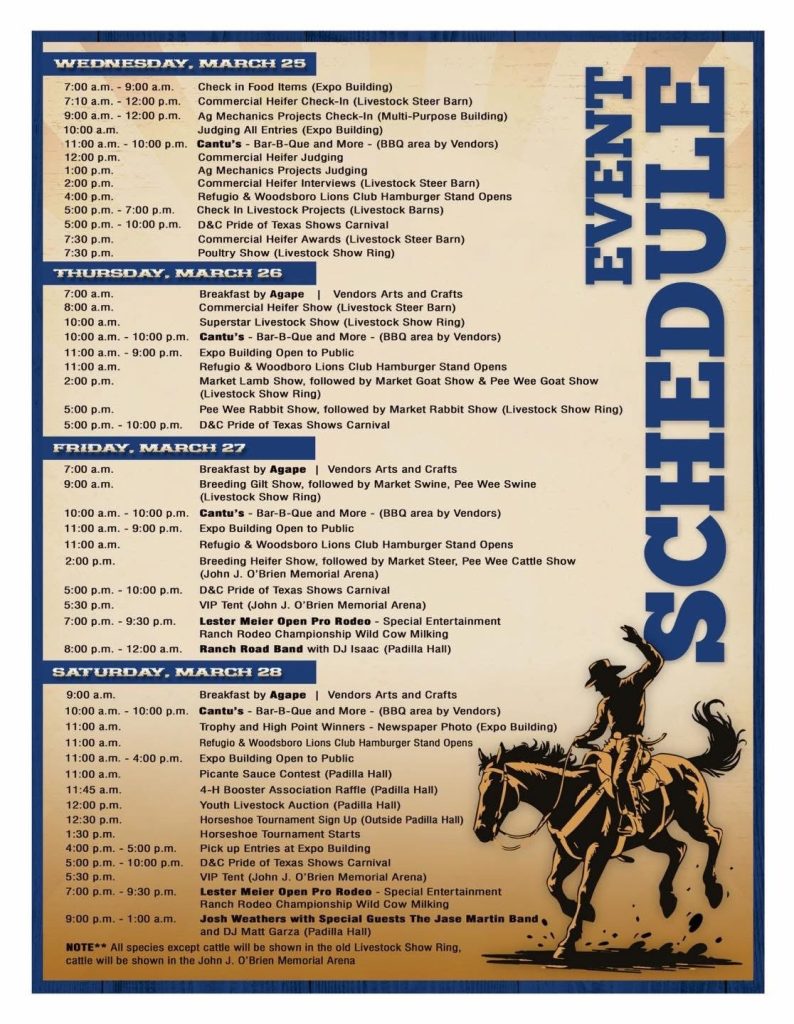 EVENT SCHEDULE

WEDNESDAY, MARCH 25

| | |
|---|---|
| 7:00 a.m. - 9:00 a.m. | Check in Food Items (Expo Building) |
| 7:10 a.m. - 12:00 p.m. | Commercial Heifer Check-In (Livestock Steer Barn) |
| 9:00 a.m. - 12:00 p.m. | Ag Mechanics Projects Check-In (Multi-Purpose Building) |
| 10:00 a.m. | Judging All Entries (Expo Building) |
| 11:00 a.m. - 10:00 p.m. | Cantu's - Bar-B-Que and More - (BBQ area by Vendors) |
| 12:00 p.m. | Commercial Heifer Judging |
| 1:00 p.m. | Ag Mechanics Projects Judging |
| 2:00 p.m. | Commercial Heifer Interviews (Livestock Steer Barn) |
| 4:00 p.m. | Refugio & Woodsboro Lions Club Hamburger Stand Opens |
| 5:00 p.m. - 7:00 p.m. | Check In Livestock Projects (Livestock Barns) |
| 5:00 p.m. - 10:00 p.m. | D&C Pride of Texas Shows Carnival |
| 7:30 p.m. | Commercial Heifer Awards (Livestock Steer Barn) |
| 7:30 p.m. | Poultry Show (Livestock Show Ring) |

THURSDAY, MARCH 26

| | |
|---|---|
| 7:00 a.m. | Breakfast by Agape \| Vendors Arts and Crafts |
| 8:00 a.m. | Commercial Heifer Show (Livestock Steer Barn) |
| 10:00 a.m. | Superstar Livestock Show (Livestock Show Ring) |
| 10:00 a.m. - 10:00 p.m. | Cantu's - Bar-B-Que and More - (BBQ area by Vendors) |
| 11:00 a.m. - 9:00 p.m. | Expo Building Open to Public |
| 11:00 a.m. | Refugio & Woodboro Lions Club Hamburger Stand Opens |
| 2:00 p.m. | Market Lamb Show, followed by Market Goat Show & Pee Wee Goat Show (Livestock Show Ring) |
| 5:00 p.m. | Pee Wee Rabbit Show, followed by Market Rabbit Show (Livestock Show Ring) |
| 5:00 p.m. - 10:00 p.m. | D&C Pride of Texas Shows Carnival |

FRIDAY, MARCH 27

| | |
|---|---|
| 7:00 a.m. | Breakfast by Agape \| Vendors Arts and Crafts |
| 9:00 a.m. | Breeding Gilt Show, followed by Market Swine, Pee Wee Swine (Livestock Show Ring) |
| 10:00 a.m. - 10:00 p.m. | Cantu's - Bar-B-Que and More - (BBQ area by Vendors) |
| 11:00 a.m. - 9:00 p.m. | Expo Building Open to Public |
| 11:00 a.m. | Refugio & Woodsboro Lions Club Hamburger Stand Opens |
| 2:00 p.m. | Breeding Heifer Show, followed by Market Steer, Pee Wee Cattle Show (John J. O'Brien Memorial Arena) |
| 5:00 p.m. - 10:00 p.m. | D&C Pride of Texas Shows Carnival |
| 5:30 p.m. | VIP Tent (John J. O'Brien Memorial Arena) |
| 7:00 p.m. - 9:30 p.m. | Lester Meier Open Pro Rodeo - Special Entertainment Ranch Rodeo Championship Wild Cow Milking |
| 8:00 p.m. - 12:00 a.m. | Ranch Road Band with DJ Isaac (Padilla Hall) |

SATURDAY, MARCH 28

| | |
|---|---|
| 9:00 a.m. | Breakfast by Agape \| Vendors Arts and Crafts |
| 10:00 a.m. - 10:00 p.m. | Cantu's - Bar-B-Que and More - (BBQ area by Vendors) |
| 11:00 a.m. | Trophy and High Point Winners - Newspaper Photo (Expo Building) |
| 11:00 a.m. | Refugio & Woodsboro Lions Club Hamburger Stand Opens |
| 11:00 a.m. - 4:00 p.m. | Expo Building Open to Public |
| 11:00 a.m. | Picante Sauce Contest (Padilla Hall) |
| 11:45 a.m. | 4-H Booster Association Raffle (Padilla Hall) |
| 12:00 p.m. | Youth Livestock Auction (Padilla Hall) |
| 12:30 p.m. | Horseshoe Tournament Sign Up (Outside Padilla Hall) |
| 1:30 p.m. | Horseshoe Tournament Starts |
| 4:00 p.m. - 5:00 p.m. | Pick up Entries at Expo Building |
| 5:00 p.m. - 10:00 p.m. | D&C Pride of Texas Shows Carnival |
| 5:30 p.m. | VIP Tent (John J. O'Brien Memorial Arena) |
| 7:00 p.m. - 9:30 p.m. | Lester Meier Open Pro Rodeo - Special Entertainment Ranch Rodeo Championship Wild Cow Milking |
| 9:00 p.m. - 1:00 a.m. | Josh Weathers with Special Guests The Jase Martin Band and DJ Matt Garza (Padilla Hall) |

NOTE** All species except cattle will be shown in the old Livestock Show Ring, cattle will be shown in the John J. O'Brien Memorial Arena